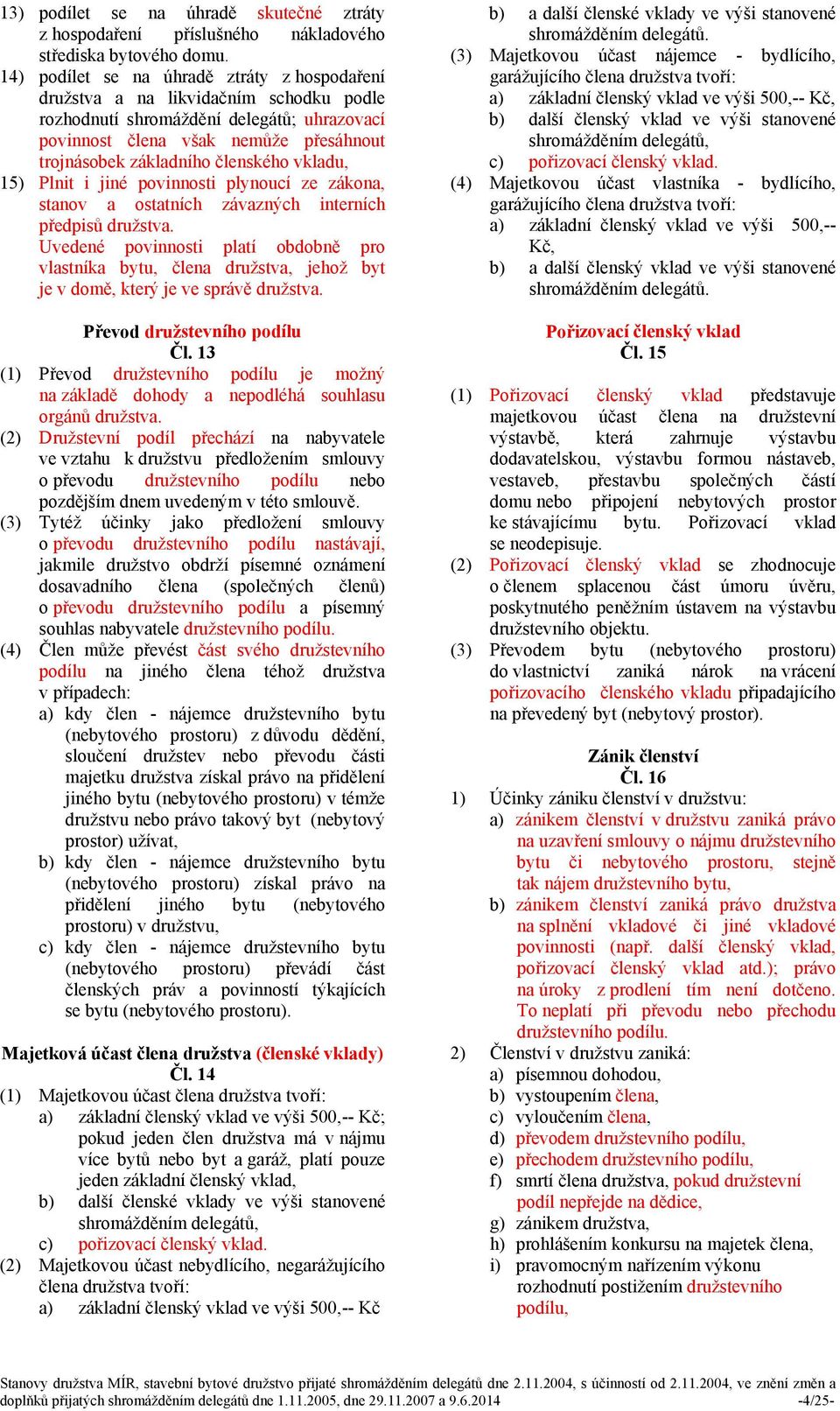 13) podílet se na úhradě skutečné ztráty z hospodaření příslušného nákladového střediska bytového domu.

14) podílet se na úhradě ztráty z hospodaření družstva a na likvidačním schodku podle rozhodnutí shromáždění delegátů; uhrazovací povinnost člena však nemůže přesáhnout trojnásobek základního členského vkladu,

15) Plnit i jiné povinnosti plynoucí ze zákona, stanov a ostatních závazných interních předpisů družstva.

Uvedené povinnosti platí obdobně pro vlastníka bytu, člena družstva, jehož byt je v domě, který je ve správě družstva.

Převod družstevního podílu
Čl. 13

(1) Převod družstevního podílu je možný na základě dohody a nepodléhá souhlasu orgánů družstva.

(2) Družstevní podíl přechází na nabyvatele ve vztahu k družstvu předložením smlouvy o převodu družstevního podílu nebo pozdějším dnem uvedeným v této smlouvě.

(3) Tytéž účinky jako předložení smlouvy o převodu družstevního podílu nastávají, jakmile družstvo obdrží písemné oznámení dosavadního člena (společných členů) o převodu družstevního podílu a písemný souhlas nabyvatele družstevního podílu.

(4) Člen může převést část svého družstevního podílu na jiného člena téhož družstva v případech:
a) kdy člen - nájemce družstevního bytu (nebytového prostoru) z důvodu dědění, sloučení družstev nebo převodu části majetku družstva získal právo na přidělení jiného bytu (nebytového prostoru) v témže družstvu nebo právo takový byt (nebytový prostor) užívat,
b) kdy člen - nájemce družstevního bytu (nebytového prostoru) získal právo na přidělení jiného bytu (nebytového prostoru) v družstvu,
c) kdy člen - nájemce družstevního bytu (nebytového prostoru) převádí část členských práv a povinností týkajících se bytu (nebytového prostoru).

Majetková účast člena družstva (členské vklady)
Čl. 14

(1) Majetkovou účast člena družstva tvoří:
a) základní členský vklad ve výši 500,-- Kč; pokud jeden člen družstva má v nájmu více bytů nebo byt a garáž, platí pouze jeden základní členský vklad,
b) další členské vklady ve výši stanovené shromážděním delegátů,
c) pořizovací členský vklad.

(2) Majetkovou účast nebydlícího, negarážujícího člena družstva tvoří:
a) základní členský vklad ve výši 500,-- Kč
b) a další členské vklady ve výši stanovené shromážděním delegátů.

(3) Majetkovou účast nájemce - bydlícího, garážujícího člena družstva tvoří:
a) základní členský vklad ve výši 500,-- Kč,
b) další členský vklad ve výši stanovené shromážděním delegátů,
c) pořizovací členský vklad.

(4) Majetkovou účast vlastníka - bydlícího, garážujícího člena družstva tvoří:
a) základní členský vklad ve výši 500,-- Kč,
b) a další členský vklad ve výši stanovené shromážděním delegátů.

Pořizovací členský vklad
Čl. 15

(1) Pořizovací členský vklad představuje majetkovou účast člena na družstevní výstavbě, která zahrnuje výstavbu dodavatelskou, výstavbu formou nástaveb, vestaveb, přestavbu společných částí domu nebo připojení nebytových prostor ke stávajícímu bytu. Pořizovací vklad se neodepisuje.

(2) Pořizovací členský vklad se zhodnocuje o členem splacenou část úmoru úvěru, poskytnutého peněžním ústavem na výstavbu družstevního objektu.

(3) Převodem bytu (nebytového prostoru) do vlastnictví zaniká nárok na vrácení pořizovacího členského vkladu připadajícího na převedený byt (nebytový prostor).

Zánik členství
Čl. 16

1) Účinky zániku členství v družstvu:
a) zánikem členství v družstvu zaniká právo na uzavření smlouvy o nájmu družstevního bytu či nebytového prostoru, stejně tak nájem družstevního bytu,
b) zánikem členství zaniká právo družstva na splnění vkladové či jiné vkladové povinnosti (např. další členský vklad, pořizovací členský vklad atd.); právo na úroky z prodlení tím není dotčeno. To neplatí při převodu nebo přechodu družstevního podílu.

2) Členství v družstvu zaniká:
a) písemnou dohodou,
b) vystoupením člena,
c) vyloučením člena,
d) převodem družstevního podílu,
e) přechodem družstevního podílu,
f) smrtí člena družstva, pokud družstevní podíl nepřejde na dědice,
g) zánikem družstva,
h) prohlášením konkursu na majetek člena,
i) pravomocným nařízením výkonu rozhodnutí postižením družstevního podílu,

Stanovy družstva MÍR, stavební bytové družstvo přijaté shromážděním delegátů dne 2.11.2004, s účinností od 2.11.2004, ve znění změn a doplňků přijatých shromážděním delegátů dne 1.11.2005, dne 29.11.2007 a 9.6.2014 -4/25-